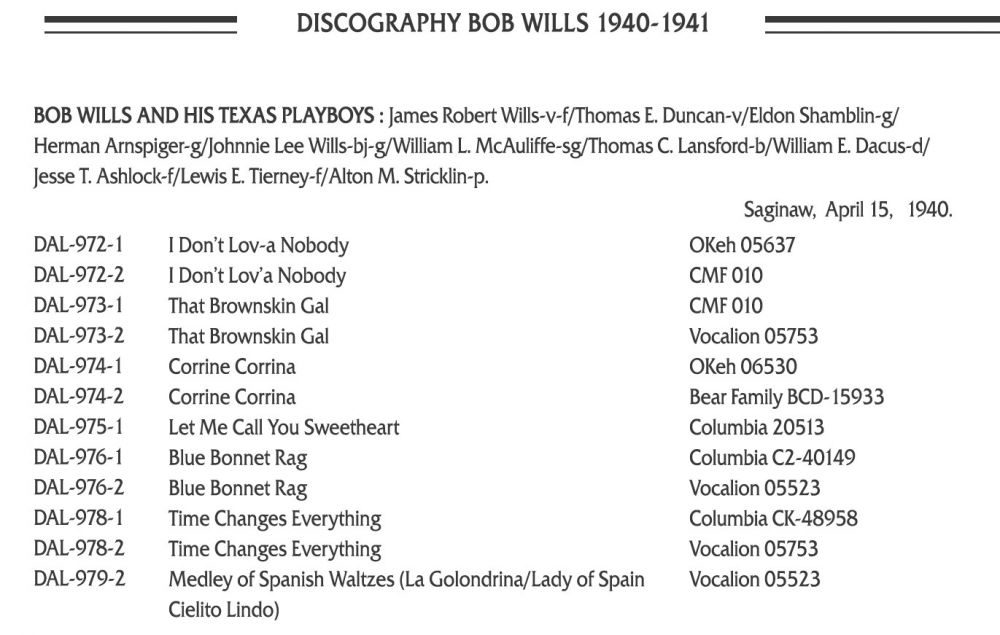 DISCOGRAPHY BOB WILLS 1940-1941

BOB WILLS AND HIS TEXAS PLAYBOYS : James Robert Wills-v-f/Thomas E. Duncan-v/Eldon Shamblin-g/ Herman Arnspiger-g/Johnnie Lee Wills-bj-g/William L. McAuliffe-sg/Thomas C. Lansford-b/William E. Dacus-d/ Jesse T. Ashlock-f/Lewis E. Tierney-f/Alton M. Stricklin-p.

Saginaw, April 15, 1940.

| | | |
|---|---|---|
| DAL-972-1 | I Don't Lov-a Nobody | OKeh 05637 |
| DAL-972-2 | I Don't Lov'a Nobody | CMF 010 |
| DAL-973-1 | That Brownskin Gal | CMF 010 |
| DAL-973-2 | That Brownskin Gal | Vocalion 05753 |
| DAL-974-1 | Corrine Corrina | OKeh 06530 |
| DAL-974-2 | Corrine Corrina | Bear Family BCD-15933 |
| DAL-975-1 | Let Me Call You Sweetheart | Columbia 20513 |
| DAL-976-1 | Blue Bonnet Rag | Columbia C2-40149 |
| DAL-976-2 | Blue Bonnet Rag | Vocalion 05523 |
| DAL-978-1 | Time Changes Everything | Columbia CK-48958 |
| DAL-978-2 | Time Changes Everything | Vocalion 05753 |
| DAL-979-2 | Medley of Spanish Waltzes (La Golondrina/Lady of Spain Cielito Lindo) | Vocalion 05523 |